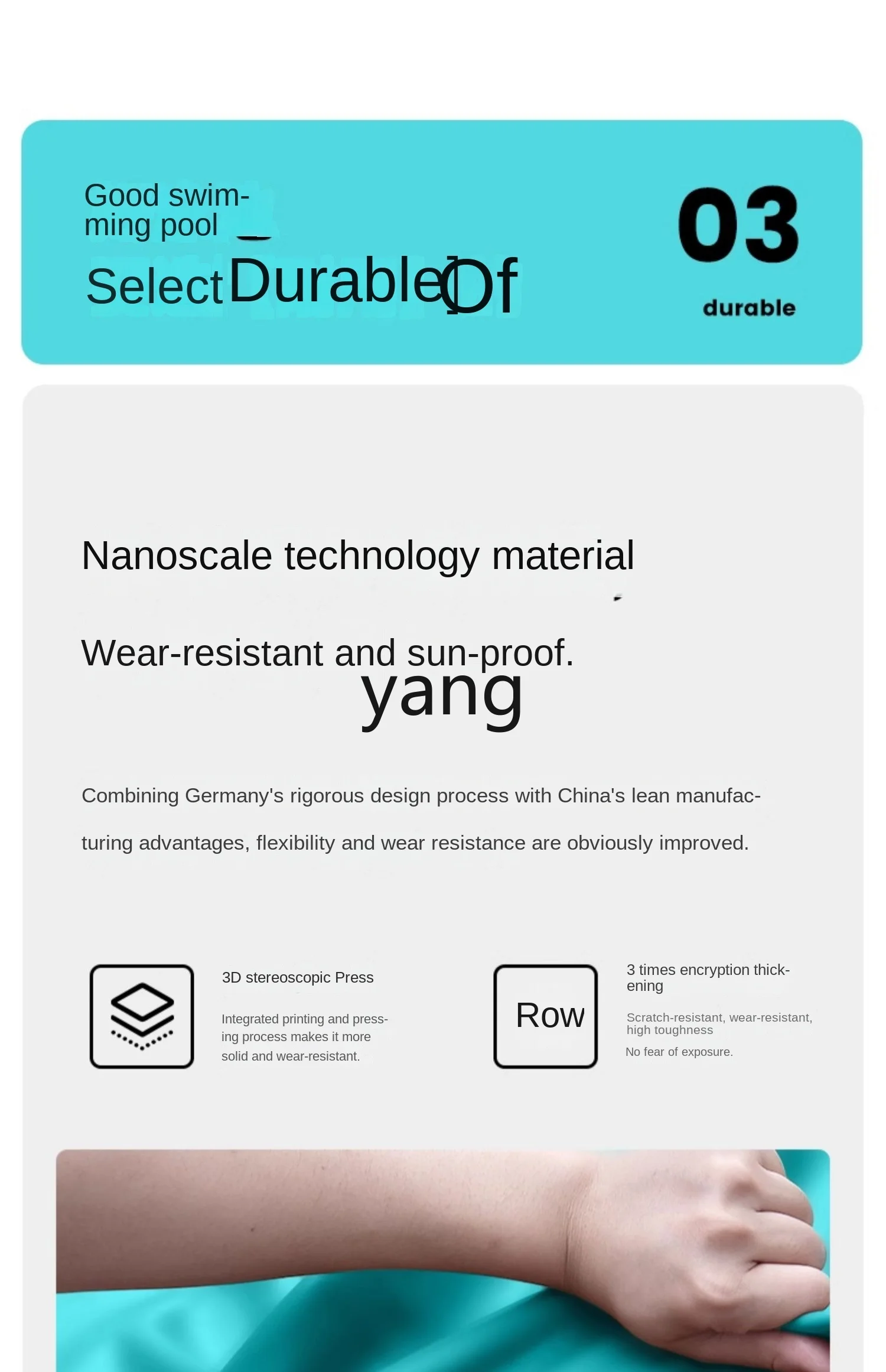 Good swimming pool

Select Durable Of

03

durable

Nanoscale technology material

Wear-resistant and sun-proof.

yang

Combining Germany's rigorous design process with China's lean manufacturing advantages, flexibility and wear resistance are obviously improved.

3D stereoscopic Press

Integrated printing and pressing process makes it more solid and wear-resistant.

Row

3 times encryption thickening

Scratch-resistant, wear-resistant, high toughness

No fear of exposure.